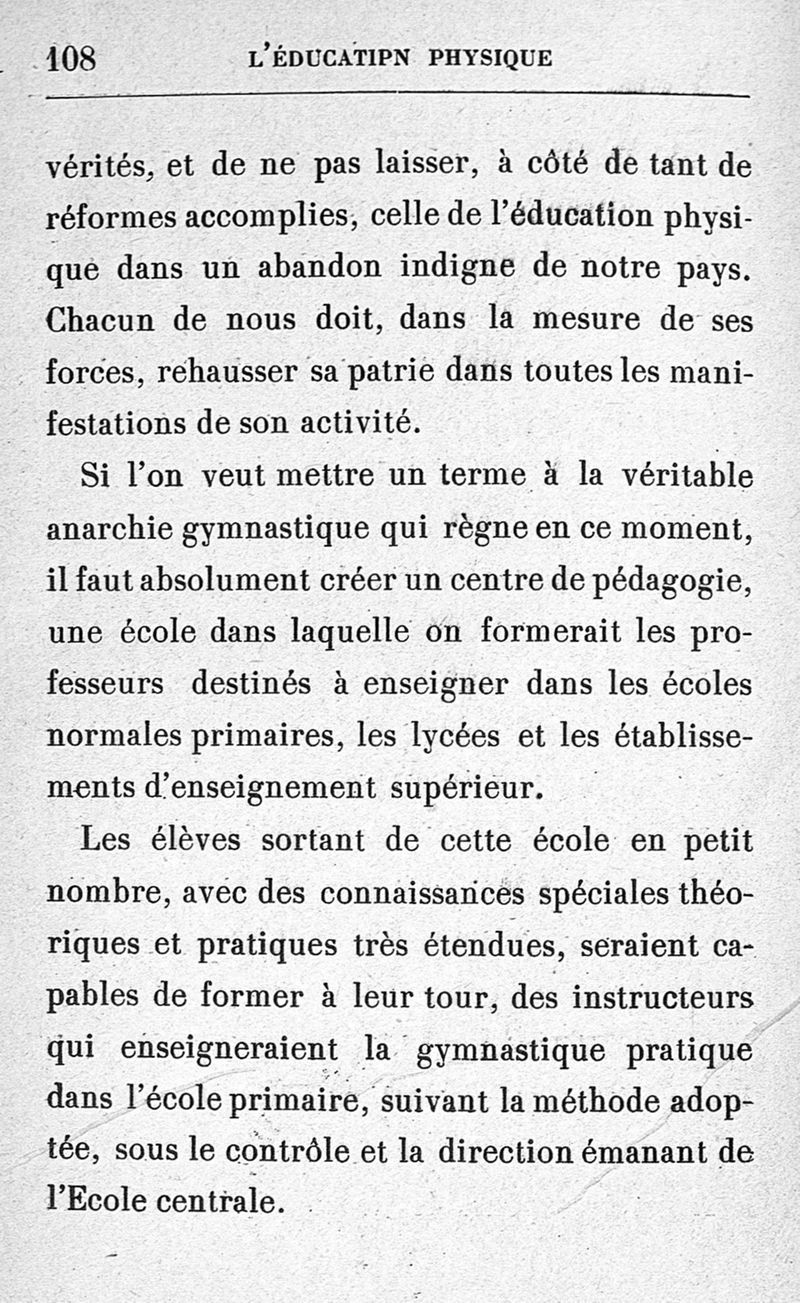 108 L'ÉDUCATIPN PHYSIQUE

vérités, et de ne pas laisser, à côté de tant de réformes accomplies, celle de l'éducation physique dans un abandon indigne de notre pays. Chacun de nous doit, dans la mesure de ses forces, rehausser sa patrie dans toutes les manifestations de son activité.

Si l'on veut mettre un terme à la véritable anarchie gymnastique qui règne en ce moment, il faut absolument créer un centre de pédagogie, une école dans laquelle on formerait les professeurs destinés à enseigner dans les écoles normales primaires, les lycées et les établissements d'enseignement supérieur.

Les élèves sortant de cette école en petit nombre, avec des connaissances spéciales théoriques et pratiques très étendues, seraient capables de former à leur tour, des instructeurs qui enseigneraient la gymnastique pratique dans l'école primaire, suivant la méthode adoptée, sous le contrôle et la direction émanant de l'Ecole centrale.